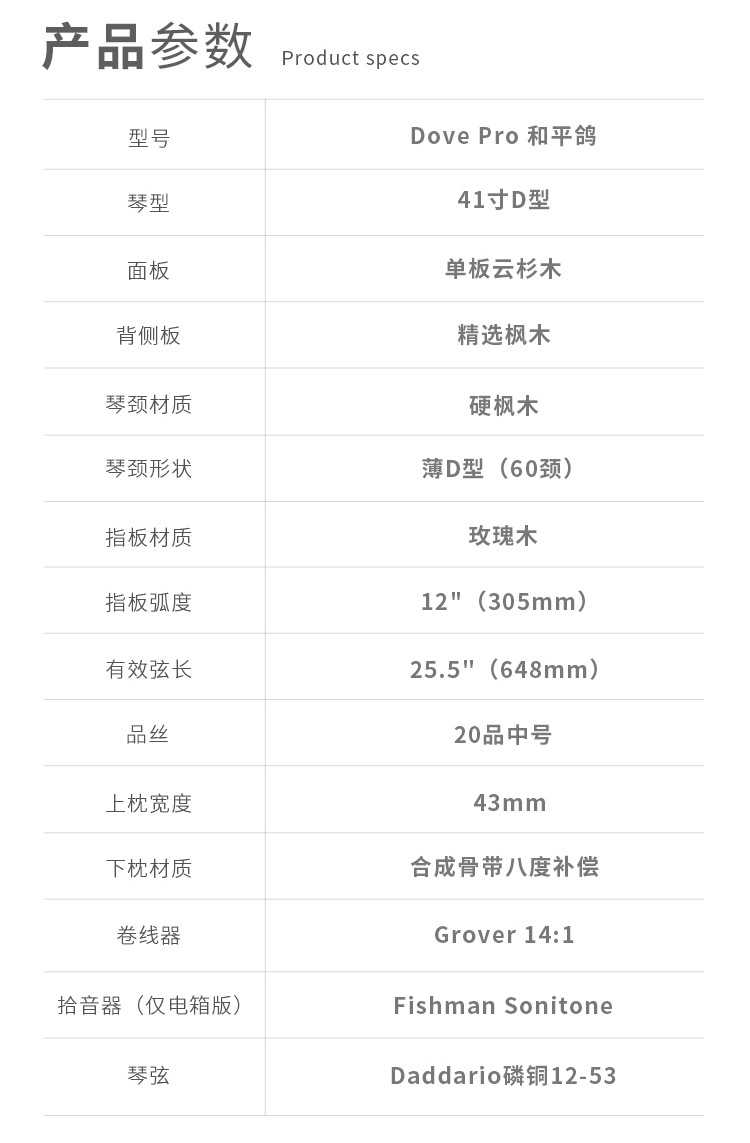 产品参数 Product specs

| 型号 | Dove Pro 和平鸽 |
|---|---|
| 琴型 | 41寸D型 |
| 面板 | 单板云杉木 |
| 背侧板 | 精选枫木 |
| 琴颈材质 | 硬枫木 |
| 琴颈形状 | 薄D型（60颈） |
| 指板材质 | 玫瑰木 |
| 指板弧度 | 12"（305mm） |
| 有效弦长 | 25.5"（648mm） |
| 品丝 | 20品中号 |
| 上枕宽度 | 43mm |
| 下枕材质 | 合成骨带八度补偿 |
| 卷线器 | Grover 14:1 |
| 拾音器（仅电箱版） | Fishman Sonitone |
| 琴弦 | Daddario磷铜12-53 |